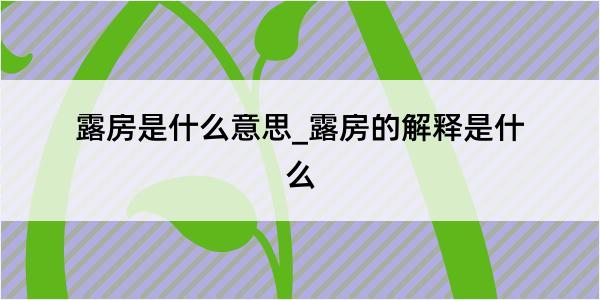 露房是什么意思_露房的解释是什么